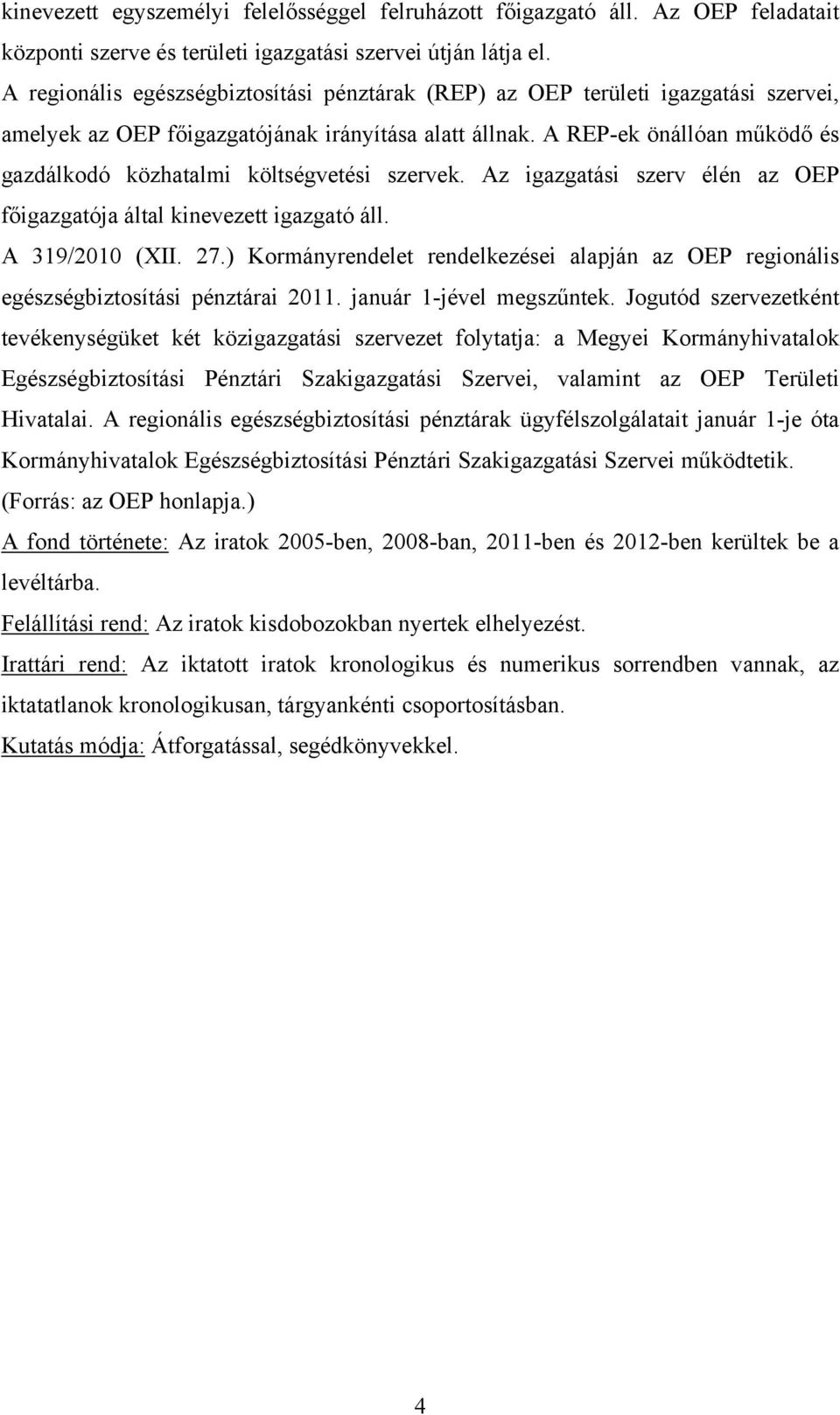 kinevezett egyszemélyi felelősséggel felruházott főigazgató áll. Az OEP feladatait központi szerve és területi igazgatási szervei útján látja el.

A regionális egészségbiztosítási pénztárak (REP) az OEP területi igazgatási szervei, amelyek az OEP főigazgatójának irányítása alatt állnak. A REP-ek önállóan működő és gazdálkodó közhatalmi költségvetési szervek. Az igazgatási szerv élén az OEP főigazgatója által kinevezett igazgató áll.

A 319/2010 (XII. 27.) Kormányrendelet rendelkezései alapján az OEP regionális egészségbiztosítási pénztárai 2011. január 1-jével megszűntek. Jogutód szervezetként tevékenységüket két közigazgatási szervezet folytatja: a Megyei Kormányhivatalok Egészségbiztosítási Pénztári Szakigazgatási Szervei, valamint az OEP Területi Hivatalai. A regionális egészségbiztosítási pénztárak ügyfélszolgálatait január 1-je óta Kormányhivatalok Egészségbiztosítási Pénztári Szakigazgatási Szervei működtetik. (Forrás: az OEP honlapja.)

A fond története: Az iratok 2005-ben, 2008-ban, 2011-ben és 2012-ben kerültek be a levéltárba.

Felállítási rend: Az iratok kisdobozokban nyertek elhelyezést.

Irattári rend: Az iktatott iratok kronologikus és numerikus sorrendben vannak, az iktatatlanok kronologikusan, tárgyankénti csoportosításban.

Kutatás módja: Átforgatással, segédkönyvekkel.

4